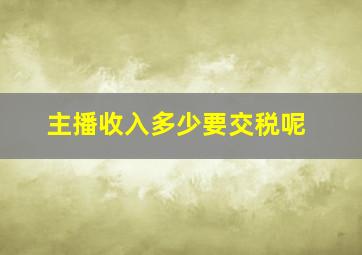 主播收入多少要交税呢